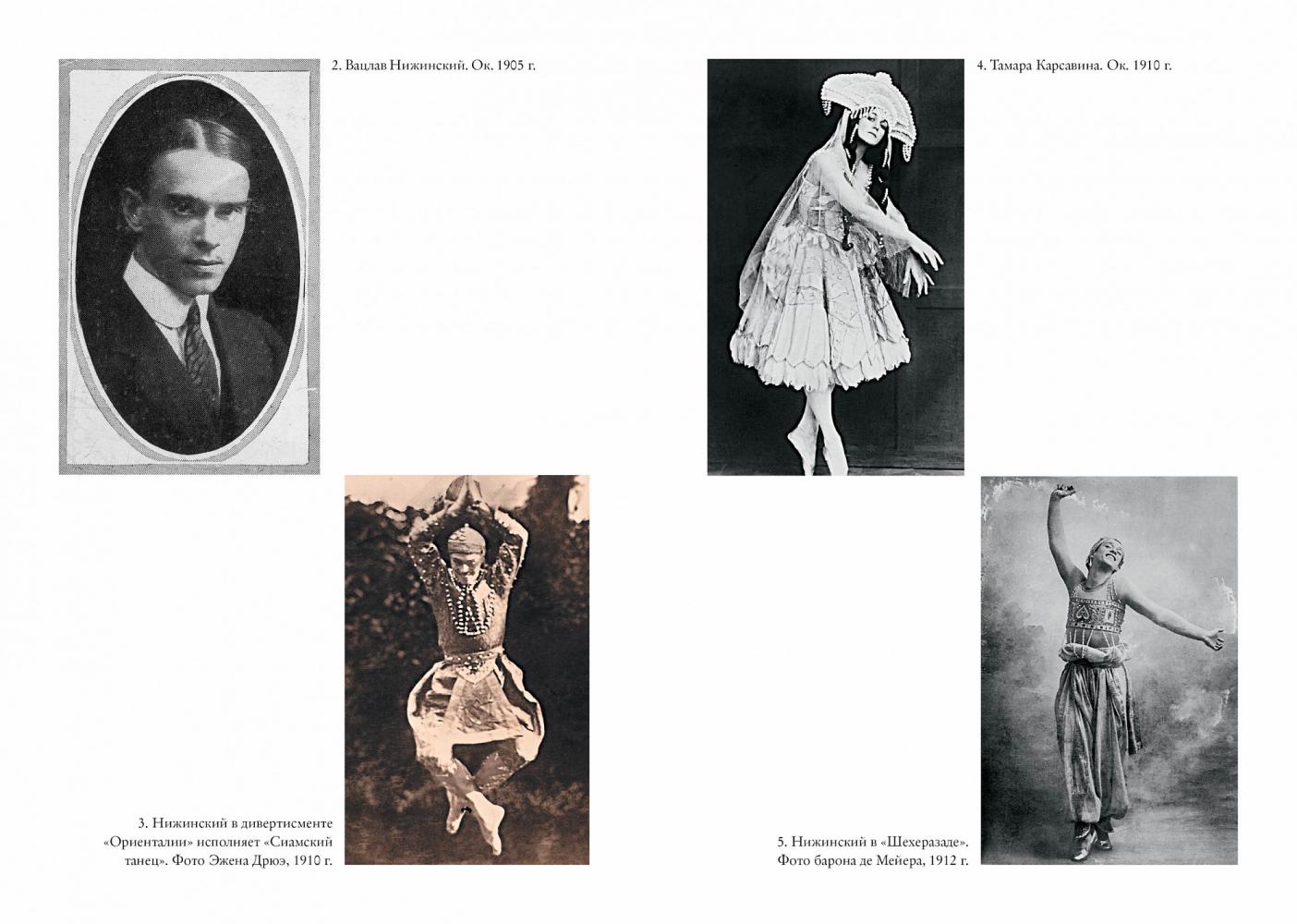 2. Вацлав Нижинский. Ок. 1905 г.

3. Нижинский в дивертисменте «Ориенталии» исполняет «Сиамский танец». Фото Эжена Дрюэ, 1910 г.

4. Тамара Карсавина. Ок. 1910 г.

5. Нижинский в «Шехеразаде». Фото барона де Мейера, 1912 г.